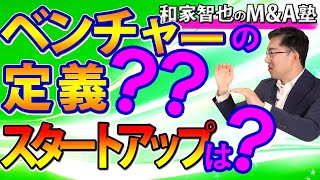 和家智也のM&A塾

ベンチャーの定義??

スタートアップは?